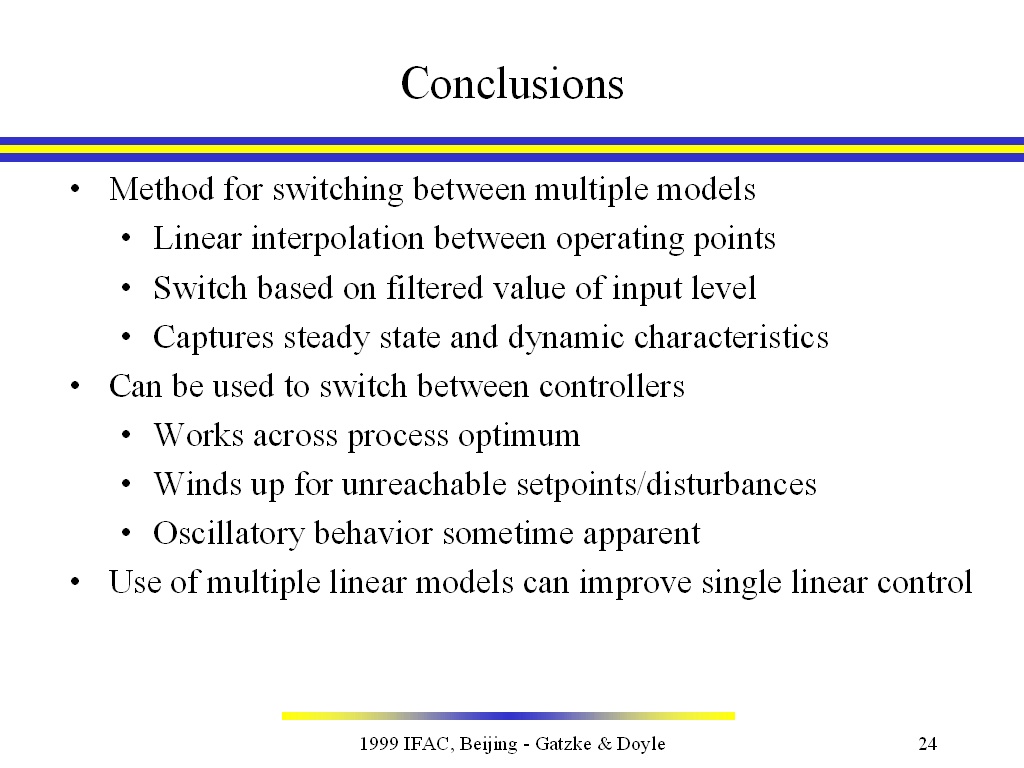 Conclusions

• Method for switching between multiple models
  • Linear interpolation between operating points
  • Switch based on filtered value of input level
  • Captures steady state and dynamic characteristics
• Can be used to switch between controllers
  • Works across process optimum
  • Winds up for unreachable setpoints/disturbances
  • Oscillatory behavior sometime apparent
• Use of multiple linear models can improve single linear control

1999 IFAC, Beijing - Gatzke & Doyle

24